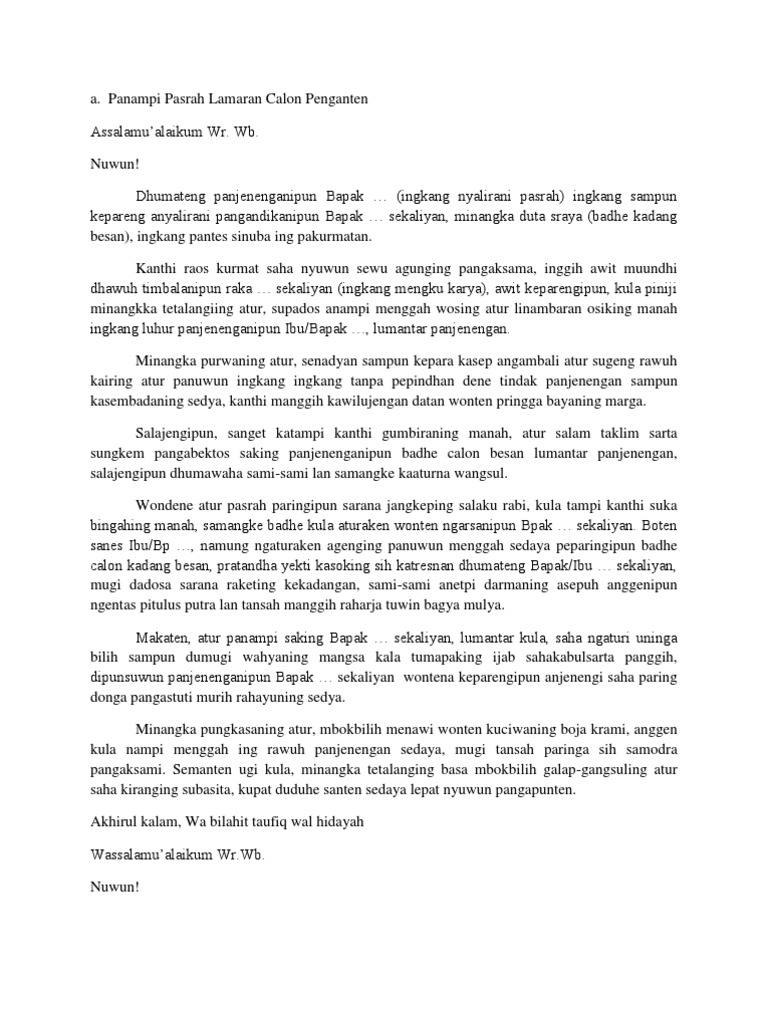 a. Panampi Pasrah Lamaran Calon Penganten

Assalamu'alaikum Wr. Wb.

Nuwun!

Dhumateng panjenenganipun Bapak … (ingkang nyalirani pasrah) ingkang sampun kepareng anyalirani pangandikanipun Bapak … sekaliyan, minangka duta sraya (badhe kadang besan), ingkang pantes sinuba ing pakurmatan.

Kanthi raos kurmat saha nyuwun sewu agunging pangaksama, inggih awit muundhi dhawuh timbalanipun raka … sekaliyan (ingkang mengku karya), awit keparengipun, kula piniji minangkka tetalangiing atur, supados anampi menggah wosing atur linambaran osiking manah ingkang luhur panjenenganipun Ibu/Bapak …, lumantar panjenengan.

Minangka purwaning atur, senadyan sampun kepara kasep angambali atur sugeng rawuh kairing atur panuwun ingkang ingkang tanpa pepindhan dene tindak panjenengan sampun kasembadaning sedya, kanthi manggih kawilujengan datan wonten pringga bayaning marga.

Salajengipun, sanget katampi kanthi gumbiraning manah, atur salam taklim sarta sungkem pangabektos saking panjenenganipun badhe calon besan lumantar panjenengan, salajengipun dhumawaha sami-sami lan samangke kaaturna wangsul.

Wondene atur pasrah paringipun sarana jangkeping salaku rabi, kula tampi kanthi suka bingahing manah, samangke badhe kula aturaken wonten ngarsanipun Bpak … sekaliyan. Boten sanes Ibu/Bp …, namung ngaturaken agenging panuwun menggah sedaya peparingipun badhe calon kadang besan, pratandha yekti kasoking sih katresnan dhumateng Bapak/Ibu … sekaliyan, mugi dadosa sarana raketing kekadangan, sami-sami anetpi darmaning asepuh anggenipun ngentas pitulus putra lan tansah manggih raharja tuwin bagya mulya.

Makaten, atur panampi saking Bapak … sekaliyan, lumantar kula, saha ngaturi uninga bilih sampun dumugi wahyaning mangsa kala tumapaking ijab sahakabulsarta panggih, dipunsuwun panjenenganipun Bapak … sekaliyan wontena keparengipun anjenengi saha paring donga pangastuti murih rahayuning sedya.

Minangka pungkasaning atur, mbokbilih menawi wonten kuciwaning boja krami, anggen kula nampi menggah ing rawuh panjenengan sedaya, mugi tansah paringa sih samodra pangaksami. Semanten ugi kula, minangka tetalanging basa mbokbilih galap-gangsuling atur saha kiranging subasita, kupat duduhe santen sedaya lepat nyuwun pangapunten.

Akhirul kalam, Wa bilahit taufiq wal hidayah

Wassalamu'alaikum Wr.Wb.

Nuwun!